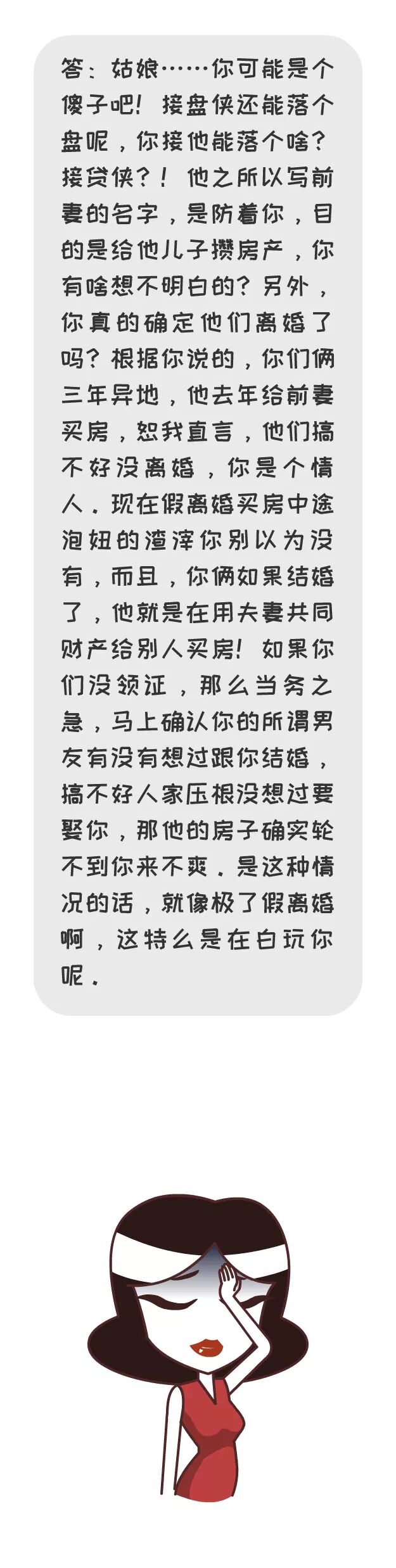 答：姑娘……你可能是个傻子吧！接盘侠还能落个盘呢，你接他能落个啥？接贷侠？！他之所以写前妻的名字，是防着你，目的是给他儿子攒房产，你有啥想不明白的？另外，你真的确定他们离婚了吗？根据你说的，你们俩三年异地，他去年给前妻买房，恕我直言，他们搞不好没离婚，你是个情人。现在假离婚买房中途泡妞的渣滓你别以为没有，而且，你俩如果结婚了，他就是在用夫妻共同财产给别人买房！如果你们没领证，那么当务之急，马上确认你的所谓男友有没有想过跟你结婚，搞不好人家压根没想过要娶你，那他的房子确实轮不到你来不爽。是这种情况的话，就像极了假离婚啊，这特么是在白玩你呢。